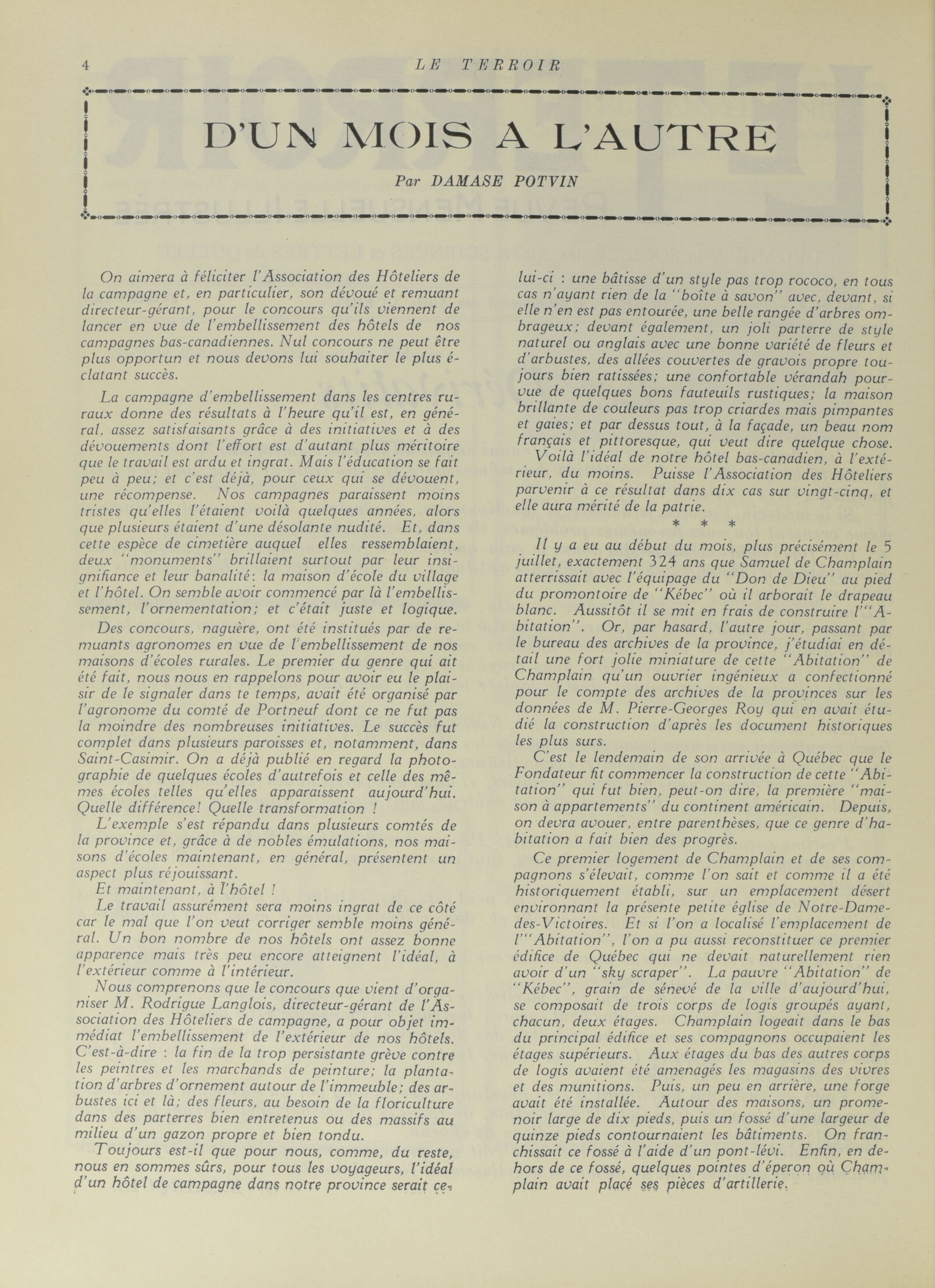 4 LE TERROIR

D'UN MOIS A L'AUTRE

Par DAMASE POTVIN

On aimera à féliciter l'Association des Hôteliers de la campagne et, en particulier, son dévoué et remuant directeur-gérant, pour le concours qu'ils viennent de lancer en vue de l'embellissement des hôtels de nos campagnes bas-canadiennes. Nul concours ne peut être plus opportun et nous devons lui souhaiter le plus éclatant succès.

La campagne d'embellissement dans les centres ruraux donne des résultats à l'heure qu'il est, en général, assez satisfaisants grâce à des initiatives et à des dévouements dont l'effort est d'autant plus méritoire que le travail est ardu et ingrat. Mais l'éducation se fait peu à peu; et c'est déjà, pour ceux qui se dévouent, une récompense. Nos campagnes paraissent moins tristes qu'elles l'étaient voilà quelques années, alors que plusieurs étaient d'une désolante nudité. Et, dans cette espèce de cimetière auquel elles ressemblaient, deux "monuments" brillaient surtout par leur insignifiance et leur banalité: la maison d'école du village et l'hôtel. On semble avoir commencé par là l'embellissement, l'ornementation; et c'était juste et logique.

Des concours, naguère, ont été institués par de remuants agronomes en vue de l'embellissement de nos maisons d'écoles rurales. Le premier du genre qui ait été fait, nous nous en rappelons pour avoir eu le plaisir de le signaler dans te temps, avait été organisé par l'agronome du comté de Portneuf dont ce ne fut pas la moindre des nombreuses initiatives. Le succès fut complet dans plusieurs paroisses et, notamment, dans Saint-Casimir. On a déjà publié en regard la photographie de quelques écoles d'autrefois et celle des mêmes écoles telles qu'elles apparaissent aujourd'hui. Quelle différence! Quelle transformation !

L'exemple s'est répandu dans plusieurs comtés de la province et, grâce à de nobles émulations, nos maisons d'écoles maintenant, en général, présentent un aspect plus réjouissant.

Et maintenant, à l'hôtel !

Le travail assurément sera moins ingrat de ce côté car le mal que l'on veut corriger semble moins général. Un bon nombre de nos hôtels ont assez bonne apparence mais très peu encore atteignent l'idéal, à l'extérieur comme à l'intérieur.

Nous comprenons que le concours que vient d'organiser M. Rodrigue Langlois, directeur-gérant de l'Association des Hôteliers de campagne, a pour objet immédiat l'embellissement de l'extérieur de nos hôtels. C'est-à-dire : la fin de la trop persistante grève contre les peintres et les marchands de peinture; la plantation d'arbres d'ornement autour de l'immeuble; des arbustes ici et là; des fleurs, au besoin de la floriculture dans des parterres bien entretenus ou des massifs au milieu d'un gazon propre et bien tondu.

Toujours est-il que pour nous, comme, du reste, nous en sommes sûrs, pour tous les voyageurs, l'idéal d'un hôtel de campagne dans notre province serait celui-ci : une bâtisse d'un style pas trop rococo, en tous cas n'ayant rien de la "boîte à savon" avec, devant, si elle n'en est pas entourée, une belle rangée d'arbres ombrageux; devant également, un joli parterre de style naturel ou anglais avec une bonne variété de fleurs et d'arbustes, des allées couvertes de gravois propre toujours bien ratissées; une confortable vérandah pourvue de quelques bons fauteuils rustiques; la maison brillante de couleurs pas trop criardes mais pimpantes et gaies; et par dessus tout, à la façade, un beau nom français et pittoresque, qui veut dire quelque chose.

Voilà l'idéal de notre hôtel bas-canadien, à l'extérieur, du moins. Puisse l'Association des Hôteliers parvenir à ce résultat dans dix cas sur vingt-cinq, et elle aura mérité de la patrie.

* * *

Il y a eu au début du mois, plus précisément le 5 juillet, exactement 324 ans que Samuel de Champlain atterrissait avec l'équipage du "Don de Dieu" au pied du promontoire de "Kébec" où il arborait le drapeau blanc. Aussitôt il se mit en frais de construire l'"Abitation". Or, par hasard, l'autre jour, passant par le bureau des archives de la province, j'étudiai en détail une fort jolie miniature de cette "Abitation" de Champlain qu'un ouvrier ingénieux a confectionné pour le compte des archives de la provinces sur les données de M. Pierre-Georges Roy qui en avait étudié la construction d'après les document historiques les plus surs.

C'est le lendemain de son arrivée à Québec que le Fondateur fit commencer la construction de cette "Abitation" qui fut bien, peut-on dire, la première "maison à appartements" du continent américain. Depuis, on devra avouer, entre parenthèses, que ce genre d'habitation a fait bien des progrès.

Ce premier logement de Champlain et de ses compagnons s'élevait, comme l'on sait et comme il a été historiquement établi, sur un emplacement désert environnant la présente petite église de Notre-Dame-des-Victoires. Et si l'on a localisé l'emplacement de l'"Abitation", l'on a pu aussi reconstituer ce premier édifice de Québec qui ne devait naturellement rien avoir d'un "sky scraper". La pauvre "Abitation" de "Kébec", grain de sénevé de la ville d'aujourd'hui, se composait de trois corps de logis groupés ayant, chacun, deux étages. Champlain logeait dans le bas du principal édifice et ses compagnons occupaient les étages supérieurs. Aux étages du bas des autres corps de logis avaient été amenagés les magasins des vivres et des munitions. Puis, un peu en arrière, une forge avait été installée. Autour des maisons, un promenoir large de dix pieds, puis un fossé d'une largeur de quinze pieds contournaient les bâtiments. On franchissait ce fossé à l'aide d'un pont-lévi. Enfin, en dehors de ce fossé, quelques pointes d'éperon où Champlain avait placé ses pièces d'artillerie.